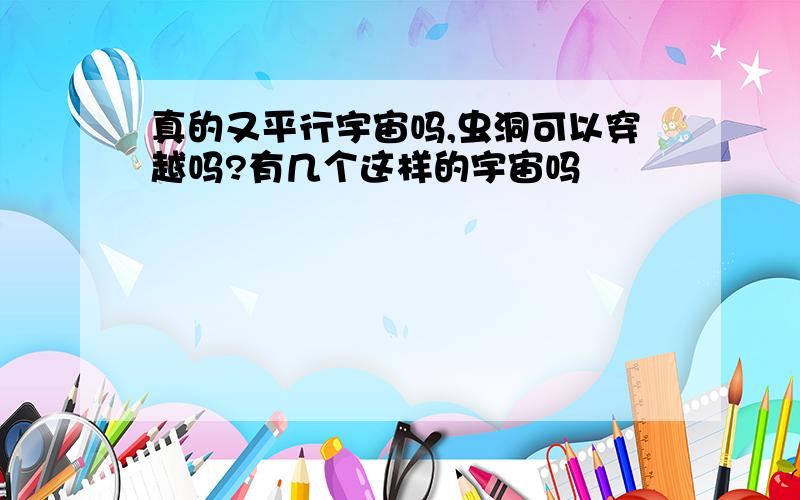 真的又平行宇宙吗,虫洞可以穿越吗?有几个这样的宇宙吗